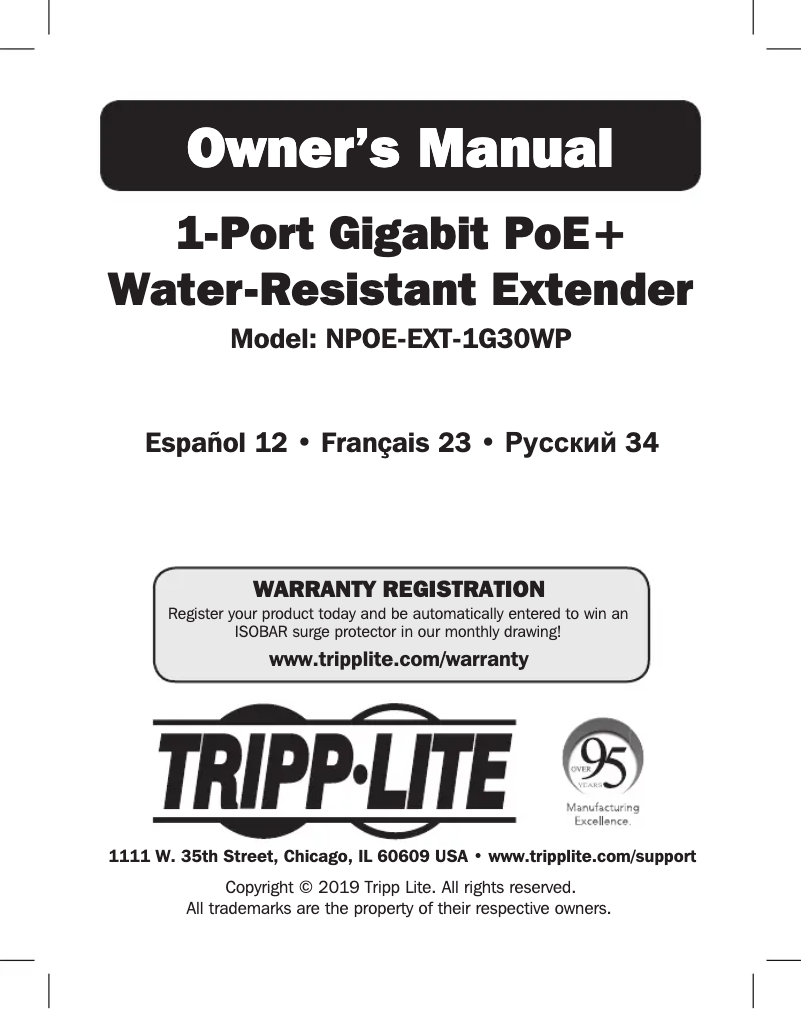 Owner's Manual

1-Port Gigabit PoE+ Water-Resistant Extender

Model: NPOE-EXT-1G30WP

Español 12 • Français 23 • Русский 34

WARRANTY REGISTRATION

Register your product today and be automatically entered to win an ISOBAR surge protector in our monthly drawing!

www.tripplite.com/warranty

TRIPP·LITE

OVER 95 YEARS

Manufacturing Excellence.

1111 W. 35th Street, Chicago, IL 60609 USA • www.tripplite.com/support

Copyright © 2019 Tripp Lite. All rights reserved.
All trademarks are the property of their respective owners.